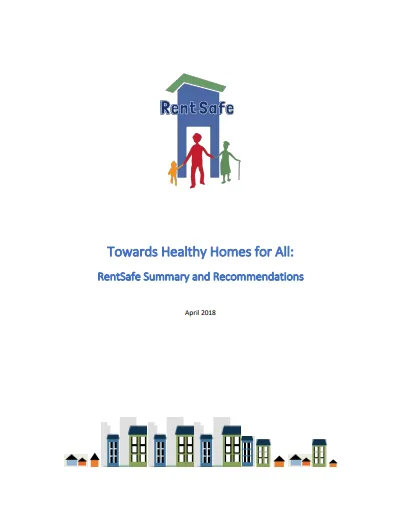 RentSafe

Towards Healthy Homes for All:

RentSafe Summary and Recommendations

April 2018